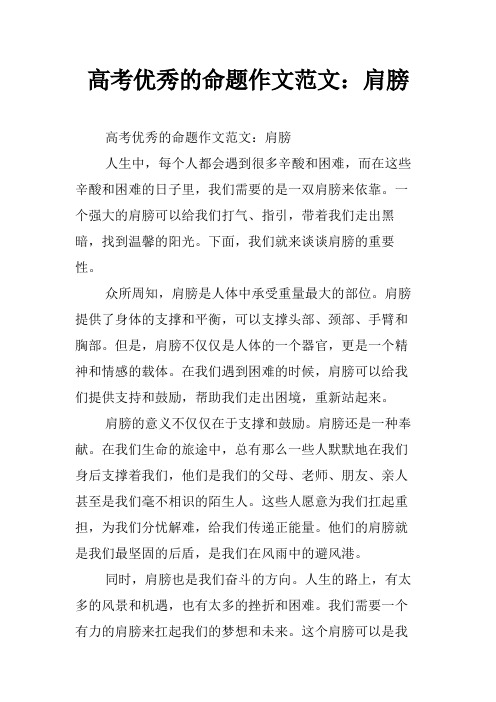 高考优秀的命题作文范文：肩膀

高考优秀的命题作文范文：肩膀

人生中，每个人都会遇到很多辛酸和困难，而在这些辛酸和困难的日子里，我们需要的是一双肩膀来依靠。一个强大的肩膀可以给我们打气、指引，带着我们走出黑暗，找到温馨的阳光。下面，我们就来谈谈肩膀的重要性。

众所周知，肩膀是人体中承受重量最大的部位。肩膀提供了身体的支撑和平衡，可以支撑头部、颈部、手臂和胸部。但是，肩膀不仅仅是人体的一个器官，更是一个精神和情感的载体。在我们遇到困难的时候，肩膀可以给我们提供支持和鼓励，帮助我们走出困境，重新站起来。

肩膀的意义不仅仅在于支撑和鼓励。肩膀还是一种奉献。在我们生命的旅途中，总有那么一些人默默地在我们身后支撑着我们，他们是我们的父母、老师、朋友、亲人甚至是我们毫不相识的陌生人。这些人愿意为我们扛起重担，为我们分忧解难，给我们传递正能量。他们的肩膀就是我们最坚固的后盾，是我们在风雨中的避风港。

同时，肩膀也是我们奋斗的方向。人生的路上，有太多的风景和机遇，也有太多的挫折和困难。我们需要一个有力的肩膀来扛起我们的梦想和未来。这个肩膀可以是我